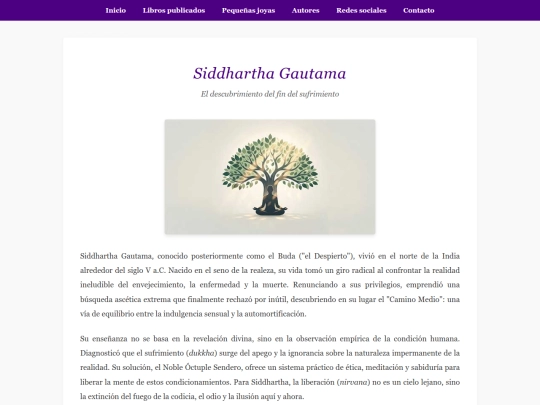 Inicio Libros publicados Pequeñas joyas Autores Redes sociales Contacto

Siddhartha Gautama

El descubrimiento del fin del sufrimiento

Siddhartha Gautama, conocido posteriormente como el Buda ("el Despierto"), vivió en el norte de la India alrededor del siglo V a.C. Nacido en el seno de la realeza, su vida tomó un giro radical al confrontar la realidad ineludible del envejecimiento, la enfermedad y la muerte. Renunciando a sus privilegios, emprendió una búsqueda ascética extrema que finalmente rechazó por inútil, descubriendo en su lugar el "Camino Medio": una vía de equilibrio entre la indulgencia sensual y la automortificación.

Su enseñanza no se basa en la revelación divina, sino en la observación empírica de la condición humana. Diagnosticó que el sufrimiento (dukkha) surge del apego y la ignorancia sobre la naturaleza impermanente de la realidad. Su solución, el Noble Óctuple Sendero, ofrece un sistema práctico de ética, meditación y sabiduría para liberar la mente de estos condicionamientos. Para Siddhartha, la liberación (nirvana) no es un cielo lejano, sino la extinción del fuego de la codicia, el odio y la ilusión aquí y ahora.